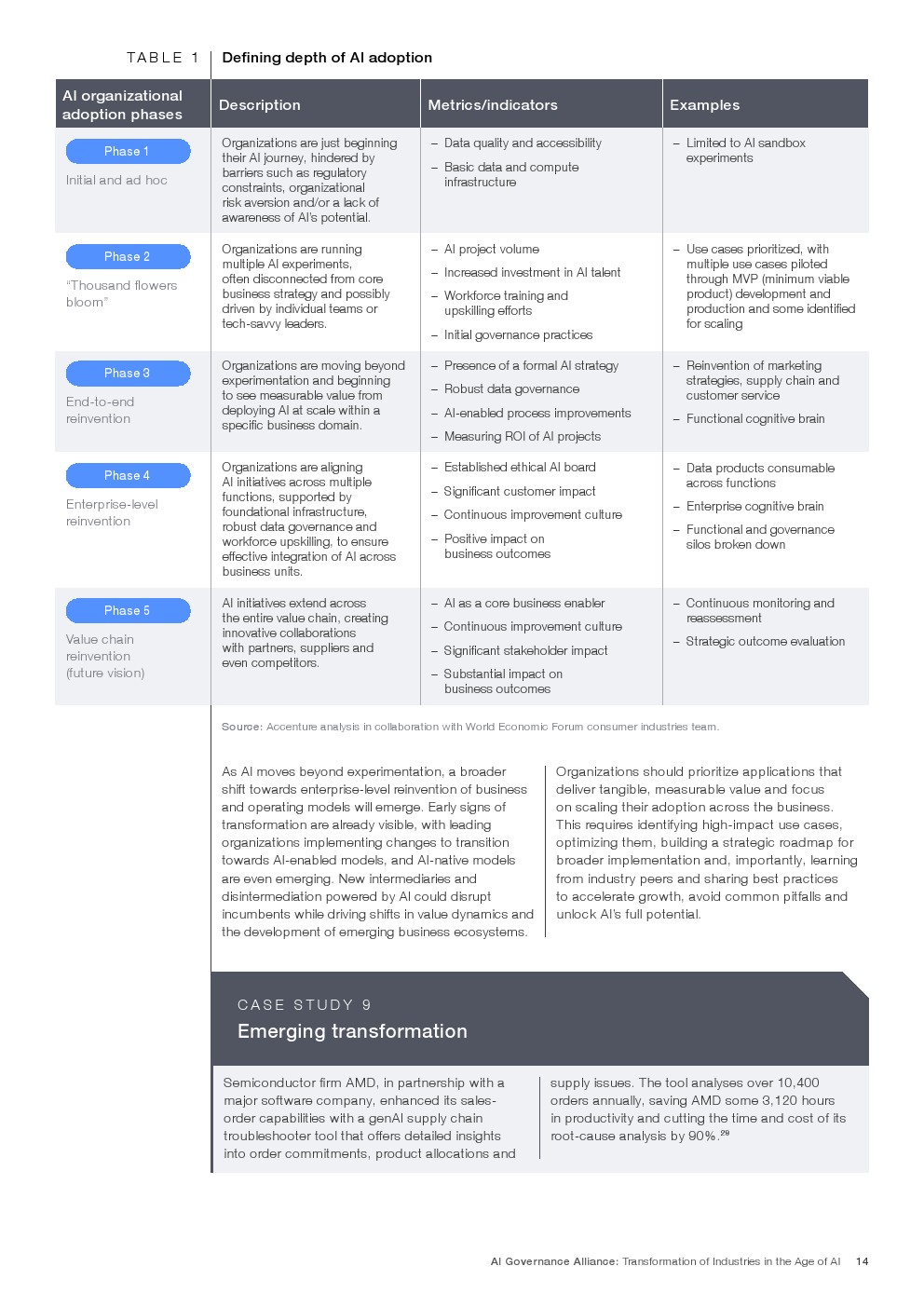 TABLE 1 Defining depth of AI adoption

| AI organizational adoption phases | Description | Metrics/indicators | Examples |
|---|---|---|---|
| Phase 1 Initial and ad hoc | Organizations are just beginning their AI journey, hindered by barriers such as regulatory constraints, organizational risk aversion and/or a lack of awareness of AI's potential. | – Data quality and accessibility – Basic data and compute infrastructure | – Limited to AI sandbox experiments |
| Phase 2 "Thousand flowers bloom" | Organizations are running multiple AI experiments, often disconnected from core business strategy and possibly driven by individual teams or tech-savvy leaders. | – AI project volume – Increased investment in AI talent – Workforce training and upskilling efforts – Initial governance practices | – Use cases prioritized, with multiple use cases piloted through MVP (minimum viable product) development and production and some identified for scaling |
| Phase 3 End-to-end reinvention | Organizations are moving beyond experimentation and beginning to see measurable value from deploying AI at scale within a specific business domain. | – Presence of a formal AI strategy – Robust data governance – AI-enabled process improvements – Measuring ROI of AI projects | – Reinvention of marketing strategies, supply chain and customer service – Functional cognitive brain |
| Phase 4 Enterprise-level reinvention | Organizations are aligning AI initiatives across multiple functions, supported by foundational infrastructure, robust data governance and workforce upskilling, to ensure effective integration of AI across business units. | – Established ethical AI board – Significant customer impact – Continuous improvement culture – Positive impact on business outcomes | – Data products consumable across functions – Enterprise cognitive brain – Functional and governance silos broken down |
| Phase 5 Value chain reinvention (future vision) | AI initiatives extend across the entire value chain, creating innovative collaborations with partners, suppliers and even competitors. | – AI as a core business enabler – Continuous improvement culture – Significant stakeholder impact – Substantial impact on business outcomes | – Continuous monitoring and reassessment – Strategic outcome evaluation |

Source: Accenture analysis in collaboration with World Economic Forum consumer industries team.

As AI moves beyond experimentation, a broader shift towards enterprise-level reinvention of business and operating models will emerge. Early signs of transformation are already visible, with leading organizations implementing changes to transition towards AI-enabled models, and AI-native models are even emerging. New intermediaries and disintermediation powered by AI could disrupt incumbents while driving shifts in value dynamics and the development of emerging business ecosystems.

Organizations should prioritize applications that deliver tangible, measurable value and focus on scaling their adoption across the business. This requires identifying high-impact use cases, optimizing them, building a strategic roadmap for broader implementation and, importantly, learning from industry peers and sharing best practices to accelerate growth, avoid common pitfalls and unlock AI's full potential.

CASE STUDY 9
Emerging transformation

Semiconductor firm AMD, in partnership with a major software company, enhanced its sales-order capabilities with a genAI supply chain troubleshooter tool that offers detailed insights into order commitments, product allocations and supply issues. The tool analyses over 10,400 orders annually, saving AMD some 3,120 hours in productivity and cutting the time and cost of its root-cause analysis by 90%.$^{29}$

AI Governance Alliance: Transformation of Industries in the Age of AI 14